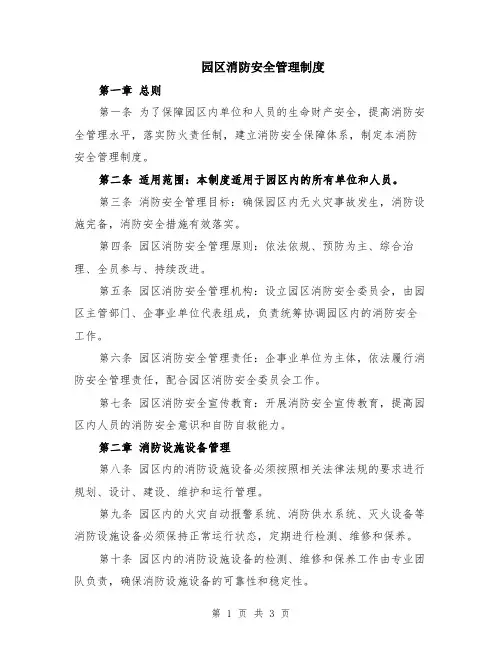 园区消防安全管理制度

第一章 总则

第一条 为了保障园区内单位和人员的生命财产安全，提高消防安全管理水平，落实防火责任制，建立消防安全保障体系，制定本消防安全管理制度。

第二条 适用范围：本制度适用于园区内的所有单位和人员。

第三条 消防安全管理目标：确保园区内无火灾事故发生，消防设施完备，消防安全措施有效落实。

第四条 园区消防安全管理原则：依法依规、预防为主、综合治理、全员参与、持续改进。

第五条 园区消防安全管理机构：设立园区消防安全委员会，由园区主管部门、企事业单位代表组成，负责统筹协调园区内的消防安全工作。

第六条 园区消防安全管理责任：企事业单位为主体，依法履行消防安全管理责任，配合园区消防安全委员会工作。

第七条 园区消防安全宣传教育：开展消防安全宣传教育，提高园区内人员的消防安全意识和自防自救能力。

第二章 消防设施设备管理

第八条 园区内的消防设施设备必须按照相关法律法规的要求进行规划、设计、建设、维护和运行管理。

第九条 园区内的火灾自动报警系统、消防供水系统、灭火设备等消防设施设备必须保持正常运行状态，定期进行检测、维修和保养。

第十条 园区内的消防设施设备的检测、维修和保养工作由专业团队负责，确保消防设施设备的可靠性和稳定性。

第 1 页 共 3 页